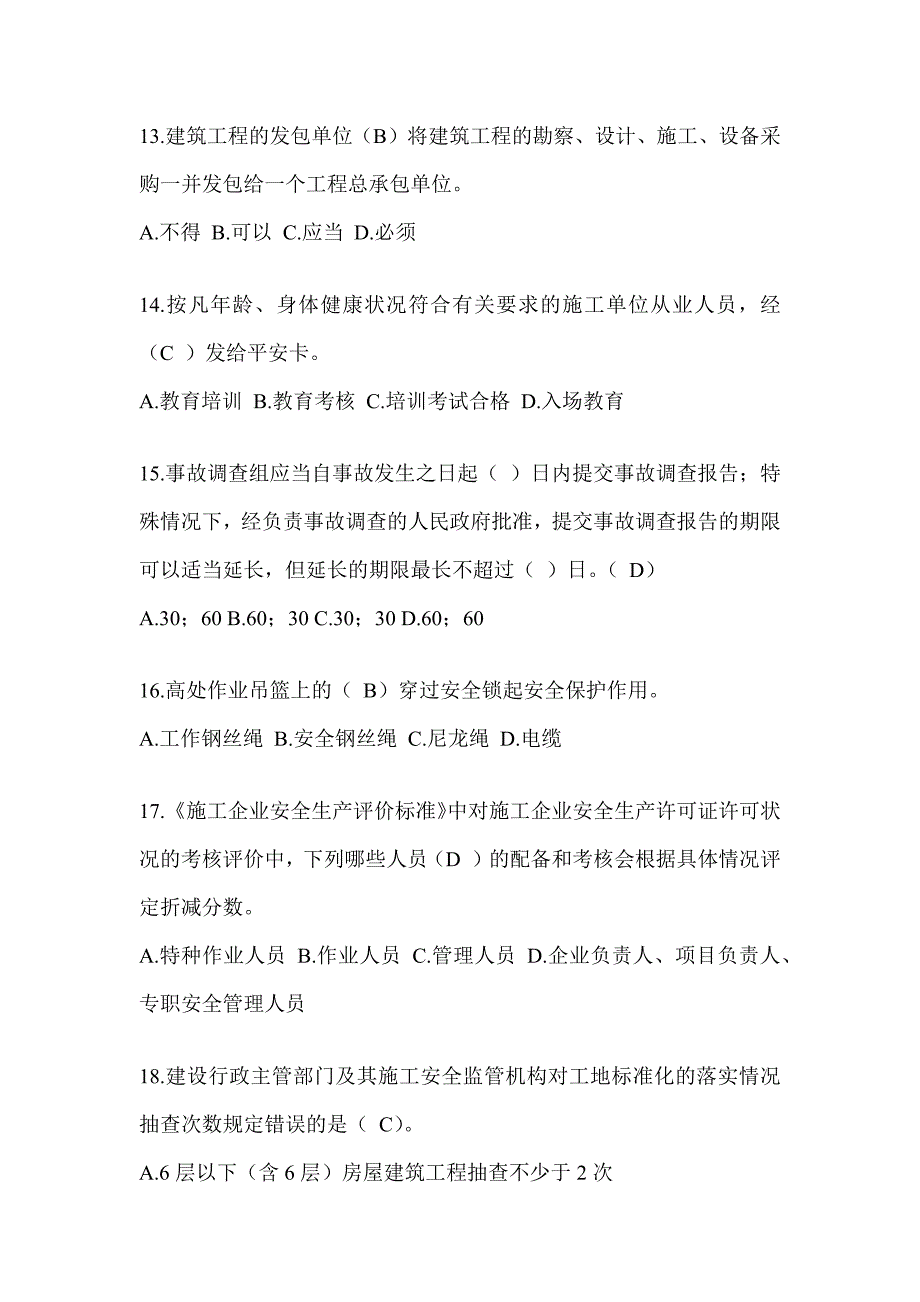 13.建筑工程的发包单位（B）将建筑工程的勘察、设计、施工、设备采购一并发包给一个工程总承包单位。

A.不得 B.可以 C.应当 D.必须

14.按凡年龄、身体健康状况符合有关要求的施工单位从业人员，经（C ）发给平安卡。

A.教育培训 B.教育考核 C.培训考试合格 D.入场教育

15.事故调查组应当自事故发生之日起（ ）日内提交事故调查报告；特殊情况下，经负责事故调查的人民政府批准，提交事故调查报告的期限可以适当延长，但延长的期限最长不超过（ ）日。（ D）

A.30；60 B.60；30 C.30；30 D.60；60

16.高处作业吊篮上的（ B）穿过安全锁起安全保护作用。

A.工作钢丝绳 B.安全钢丝绳 C.尼龙绳 D.电缆

17.《施工企业安全生产评价标准》中对施工企业安全生产许可证许可状况的考核评价中，下列哪些人员（D ）的配备和考核会根据具体情况评定折减分数。

A.特种作业人员 B.作业人员 C.管理人员 D.企业负责人、项目负责人、专职安全管理人员

18.建设行政主管部门及其施工安全监管机构对工地标准化的落实情况抽查次数规定错误的是（ C）。

A.6 层以下（含 6 层）房屋建筑工程抽查不少于 2 次